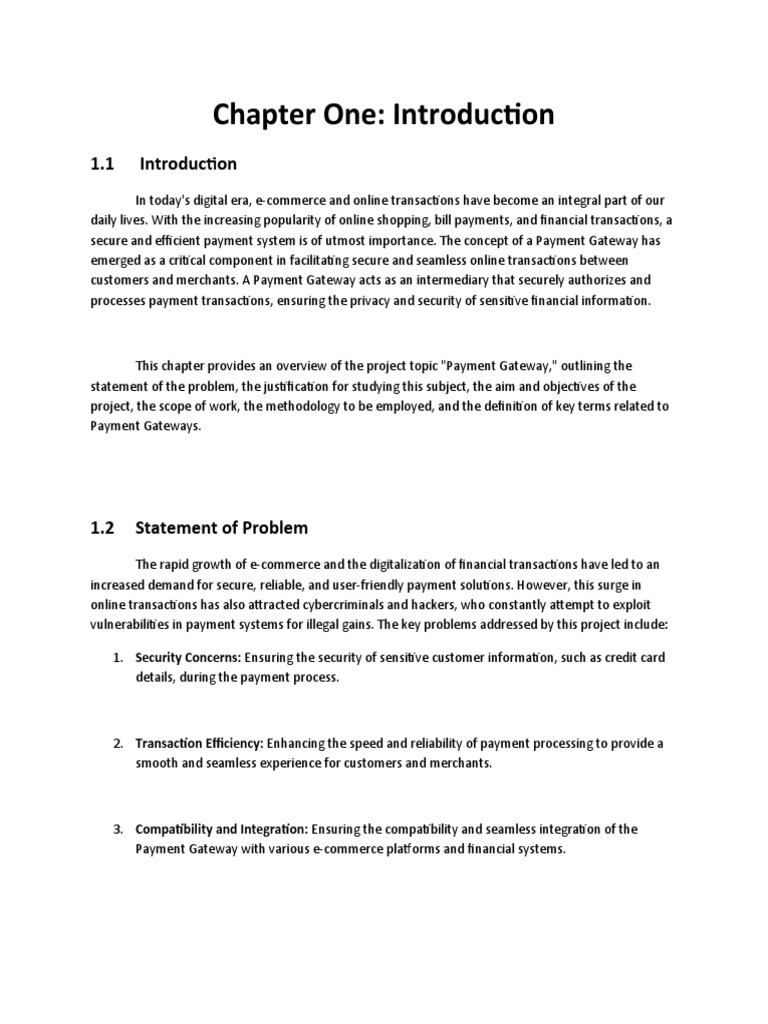 Chapter One: Introduction

1.1 Introduction

In today's digital era, e-commerce and online transactions have become an integral part of our daily lives. With the increasing popularity of online shopping, bill payments, and financial transactions, a secure and efficient payment system is of utmost importance. The concept of a Payment Gateway has emerged as a critical component in facilitating secure and seamless online transactions between customers and merchants. A Payment Gateway acts as an intermediary that securely authorizes and processes payment transactions, ensuring the privacy and security of sensitive financial information.

This chapter provides an overview of the project topic "Payment Gateway," outlining the statement of the problem, the justification for studying this subject, the aim and objectives of the project, the scope of work, the methodology to be employed, and the definition of key terms related to Payment Gateways.

1.2 Statement of Problem

The rapid growth of e-commerce and the digitalization of financial transactions have led to an increased demand for secure, reliable, and user-friendly payment solutions. However, this surge in online transactions has also attracted cybercriminals and hackers, who constantly attempt to exploit vulnerabilities in payment systems for illegal gains. The key problems addressed by this project include:

1. Security Concerns: Ensuring the security of sensitive customer information, such as credit card details, during the payment process.

2. Transaction Efficiency: Enhancing the speed and reliability of payment processing to provide a smooth and seamless experience for customers and merchants.

3. Compatibility and Integration: Ensuring the compatibility and seamless integration of the Payment Gateway with various e-commerce platforms and financial systems.